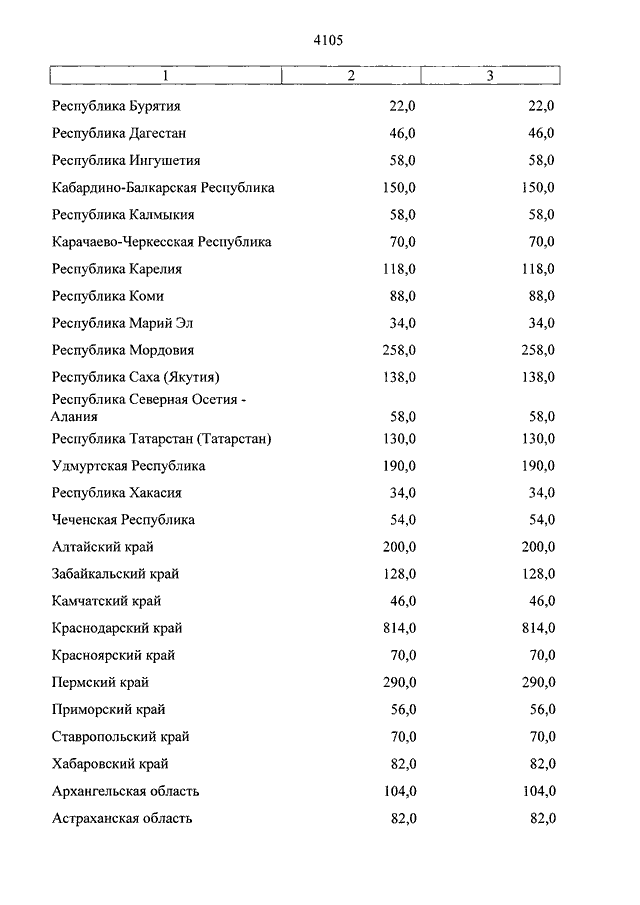 4105

| 1 | 2 | 3 |
|---|---|---|
| Республика Бурятия | 22,0 | 22,0 |
| Республика Дагестан | 46,0 | 46,0 |
| Республика Ингушетия | 58,0 | 58,0 |
| Кабардино-Балкарская Республика | 150,0 | 150,0 |
| Республика Калмыкия | 58,0 | 58,0 |
| Карачаево-Черкесская Республика | 70,0 | 70,0 |
| Республика Карелия | 118,0 | 118,0 |
| Республика Коми | 88,0 | 88,0 |
| Республика Марий Эл | 34,0 | 34,0 |
| Республика Мордовия | 258,0 | 258,0 |
| Республика Саха (Якутия) | 138,0 | 138,0 |
| Республика Северная Осетия - Алания | 58,0 | 58,0 |
| Республика Татарстан (Татарстан) | 130,0 | 130,0 |
| Удмуртская Республика | 190,0 | 190,0 |
| Республика Хакасия | 34,0 | 34,0 |
| Чеченская Республика | 54,0 | 54,0 |
| Алтайский край | 200,0 | 200,0 |
| Забайкальский край | 128,0 | 128,0 |
| Камчатский край | 46,0 | 46,0 |
| Краснодарский край | 814,0 | 814,0 |
| Красноярский край | 70,0 | 70,0 |
| Пермский край | 290,0 | 290,0 |
| Приморский край | 56,0 | 56,0 |
| Ставропольский край | 70,0 | 70,0 |
| Хабаровский край | 82,0 | 82,0 |
| Архангельская область | 104,0 | 104,0 |
| Астраханская область | 82,0 | 82,0 |